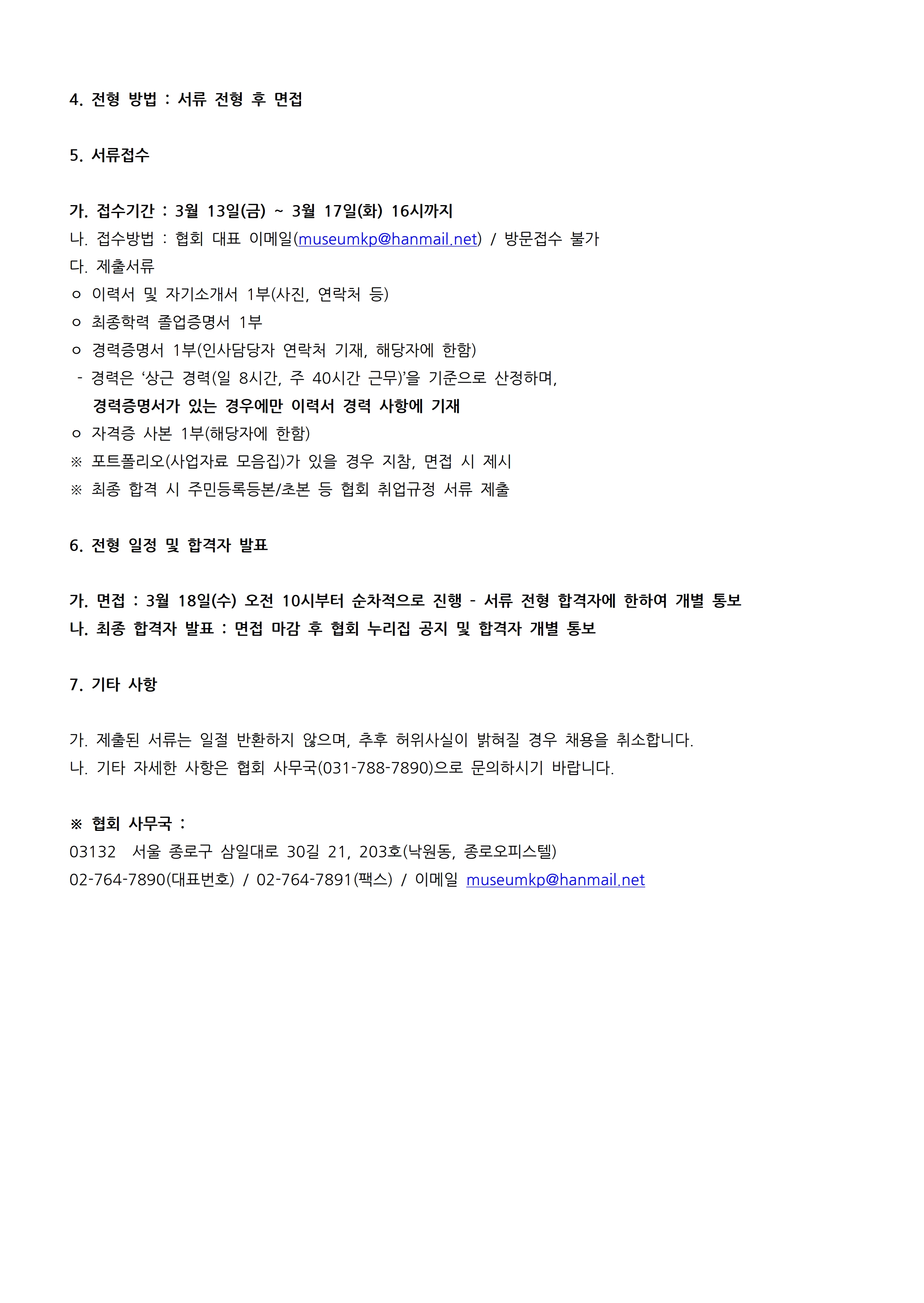 4. 전형 방법 : 서류 전형 후 면접

5. 서류접수

가. 접수기간 : 3월 13일(금) ~ 3월 17일(화) 16시까지
나. 접수방법 : 협회 대표 이메일(museumkp@hanmail.net) / 방문접수 불가
다. 제출서류
ㅇ 이력서 및 자기소개서 1부(사진, 연락처 등)
ㅇ 최종학력 졸업증명서 1부
ㅇ 경력증명서 1부(인사담당자 연락처 기재, 해당자에 한함)
- 경력은 ‘상근 경력(일 8시간, 주 40시간 근무)’을 기준으로 산정하며, 경력증명서가 있는 경우에만 이력서 경력 사항에 기재
ㅇ 자격증 사본 1부(해당자에 한함)
※ 포트폴리오(사업자료 모음집)가 있을 경우 지참, 면접 시 제시
※ 최종 합격 시 주민등록등본/초본 등 협회 취업규정 서류 제출

6. 전형 일정 및 합격자 발표

가. 면접 : 3월 18일(수) 오전 10시부터 순차적으로 진행 - 서류 전형 합격자에 한하여 개별 통보
나. 최종 합격자 발표 : 면접 마감 후 협회 누리집 공지 및 합격자 개별 통보

7. 기타 사항

가. 제출된 서류는 일절 반환하지 않으며, 추후 허위사실이 밝혀질 경우 채용을 취소합니다.
나. 기타 자세한 사항은 협회 사무국(031-788-7890)으로 문의하시기 바랍니다.

※ 협회 사무국 :
03132 서울 종로구 삼일대로 30길 21, 203호(낙원동, 종로오피스텔)
02-764-7890(대표번호) / 02-764-7891(팩스) / 이메일 museumkp@hanmail.net